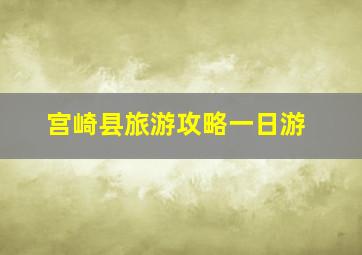 宫崎县旅游攻略一日游